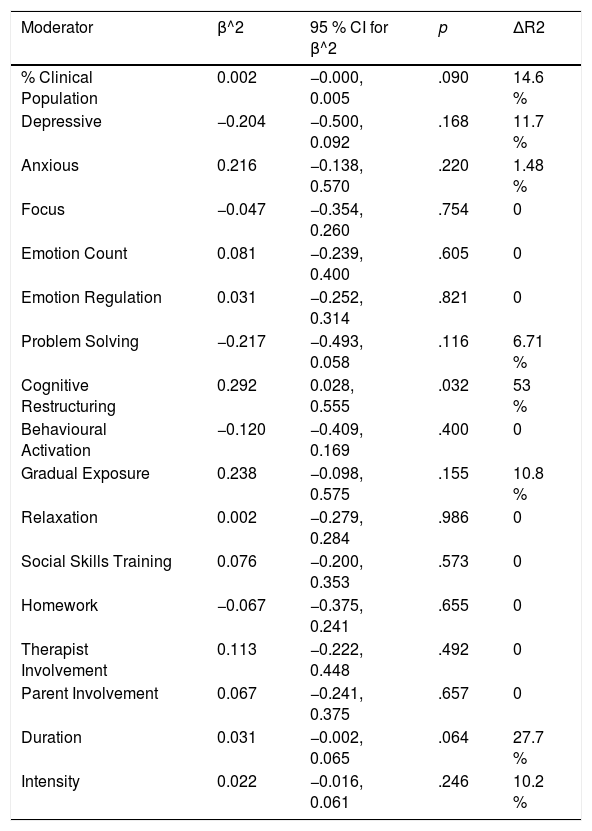 | Moderator | β^2 | 95 % CI for β^2 | p | ΔR2 |
|---|---|---|---|---|
| % Clinical Population | 0.002 | −0.000, 0.005 | .090 | 14.6 % |
| Depressive | −0.204 | −0.500, 0.092 | .168 | 11.7 % |
| Anxious | 0.216 | −0.138, 0.570 | .220 | 1.48 % |
| Focus | −0.047 | −0.354, 0.260 | .754 | 0 |
| Emotion Count | 0.081 | −0.239, 0.400 | .605 | 0 |
| Emotion Regulation | 0.031 | −0.252, 0.314 | .821 | 0 |
| Problem Solving | −0.217 | −0.493, 0.058 | .116 | 6.71 % |
| Cognitive Restructuring | 0.292 | 0.028, 0.555 | .032 | 53 % |
| Behavioural Activation | −0.120 | −0.409, 0.169 | .400 | 0 |
| Gradual Exposure | 0.238 | −0.098, 0.575 | .155 | 10.8 % |
| Relaxation | 0.002 | −0.279, 0.284 | .986 | 0 |
| Social Skills Training | 0.076 | −0.200, 0.353 | .573 | 0 |
| Homework | −0.067 | −0.375, 0.241 | .655 | 0 |
| Therapist Involvement | 0.113 | −0.222, 0.448 | .492 | 0 |
| Parent Involvement | 0.067 | −0.241, 0.375 | .657 | 0 |
| Duration | 0.031 | −0.002, 0.065 | .064 | 27.7 % |
| Intensity | 0.022 | −0.016, 0.061 | .246 | 10.2 % |